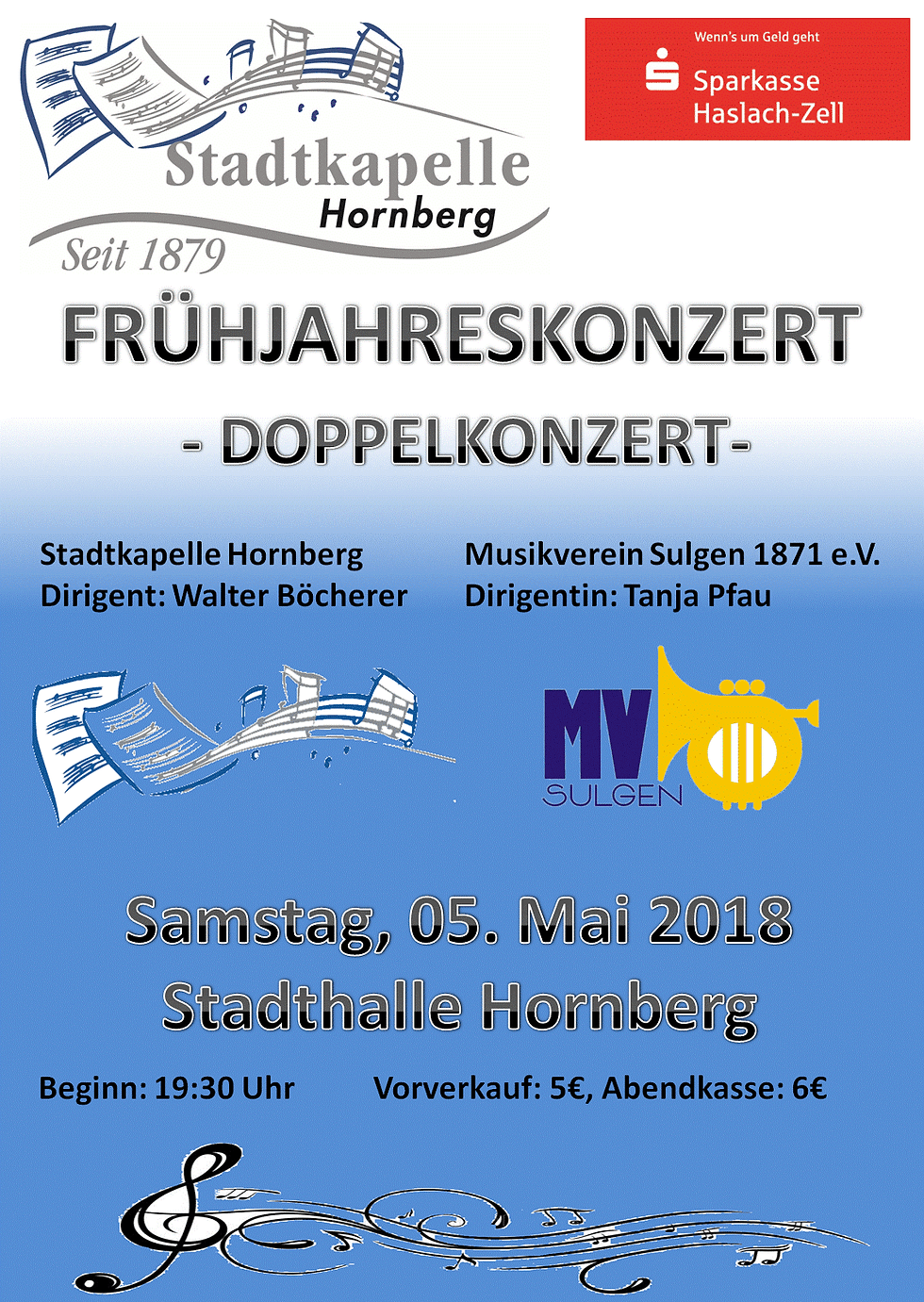 Stadtkapelle
Hornberg
Seit 1879

Wenn's um Geld geht
Sparkasse
Haslach-Zell

FRÜHJAHRESKONZERT

- DOPPELKONZERT-

Stadtkapelle Hornberg
Dirigent: Walter Böcherer

Musikverein Sulgen 1871 e.V.
Dirigentin: Tanja Pfau

MV
SULGEN

Samstag, 05. Mai 2018
Stadthalle Hornberg

Beginn: 19:30 Uhr

Vorverkauf: 5€, Abendkasse: 6€